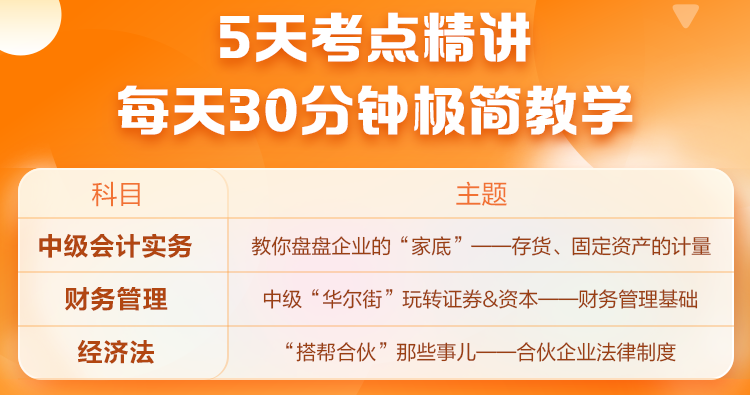 5天考点精讲
每天30分钟极简教学

| 科目 | 主题 |
|---|---|
| 中级会计实务 | 教你盘盘企业的“家底”——存货、固定资产的计量 |
| 财务管理 | 中级“华尔街”玩转证券&资本——财务管理基础 |
| 经济法 | “搭帮合伙”那些事儿——合伙企业法律制度 |